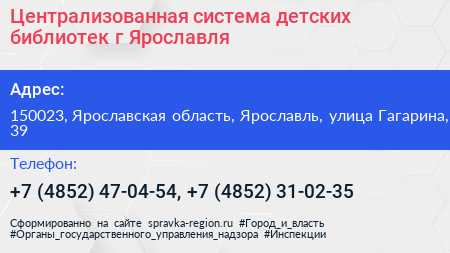 Централизованная система детских библиотек г Ярославля

Адрес:

150023, Ярославская область, Ярославль, улица Гагарина, 39

Телефон:

+7 (4852) 47-04-54, +7 (4852) 31-02-35

Сформированно на сайте spravka-region.ru #Город_и_власть #Органы_государственного_управления_надзора #Инспекции